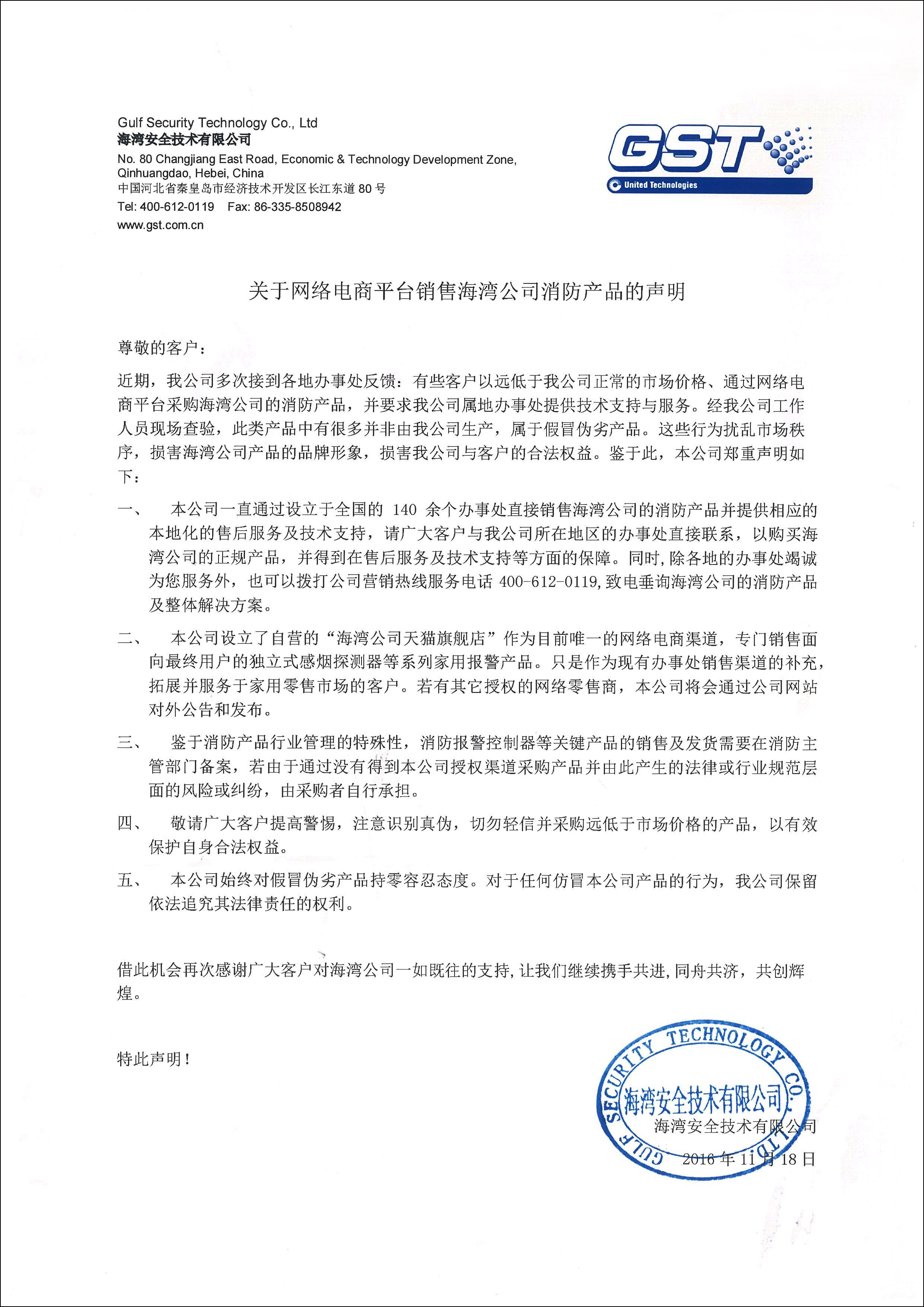 Gulf Security Technology Co., Ltd
海湾安全技术有限公司
No. 80 Changjiang East Road, Economic & Technology Development Zone, Qinhuangdao, Hebei, China
中国河北省秦皇岛市经济技术开发区长江东道 80 号
Tel: 400-612-0119 Fax: 86-335-8508942
www.gst.com.cn

GST
United Technologies

关于网络电商平台销售海湾公司消防产品的声明

尊敬的客户：

近期，我公司多次接到各地办事处反馈：有些客户以远低于我公司正常的市场价格、通过网络电商平台采购海湾公司的消防产品，并要求我公司属地办事处提供技术支持与服务。经我公司工作人员现场查验，此类产品中有很多并非由我公司生产，属于假冒伪劣产品。这些行为扰乱市场秩序，损害海湾公司产品的品牌形象，损害我公司与客户的合法权益。鉴于此，本公司郑重声明如下：

一、 本公司一直通过设立于全国的 140 余个办事处直接销售海湾公司的消防产品并提供相应的本地化的售后服务及技术支持，请广大客户与我公司所在地区的办事处直接联系，以购买海湾公司的正规产品，并得到在售后服务及技术支持等方面的保障。同时，除各地的办事处竭诚为您服务外，也可以拨打公司营销热线服务电话 400-612-0119，致电垂询海湾公司的消防产品及整体解决方案。

二、 本公司设立了自营的“海湾公司天猫旗舰店”作为目前唯一的网络电商渠道，专门销售面向最终用户的独立式感烟探测器等系列家用报警产品。只是作为现有办事处销售渠道的补充，拓展并服务于家用零售市场的客户。若有其它授权的网络零售商，本公司将会通过公司网站对外公告和发布。

三、 鉴于消防产品行业管理的特殊性，消防报警控制器等关键产品的销售及发货需要在消防主管部门备案，若由于通过没有得到本公司授权渠道采购产品并由此产生的法律或行业规范层面的风险或纠纷，由采购者自行承担。

四、 敬请广大客户提高警惕，注意识别真伪，切勿轻信并采购远低于市场价格的产品，以有效保护自身合法权益。

五、 本公司始终对假冒伪劣产品持零容忍态度。对于任何仿冒本公司产品的行为，我公司保留依法追究其法律责任的权利。

借此机会再次感谢广大客户对海湾公司一如既往的支持，让我们继续携手共进，同舟共济，共创辉煌。

特此声明！

GULF SECURITY TECHNOLOGY CO., LTD.
海湾安全技术有限公司

海湾安全技术有限公司
2016 年 11 月 18 日